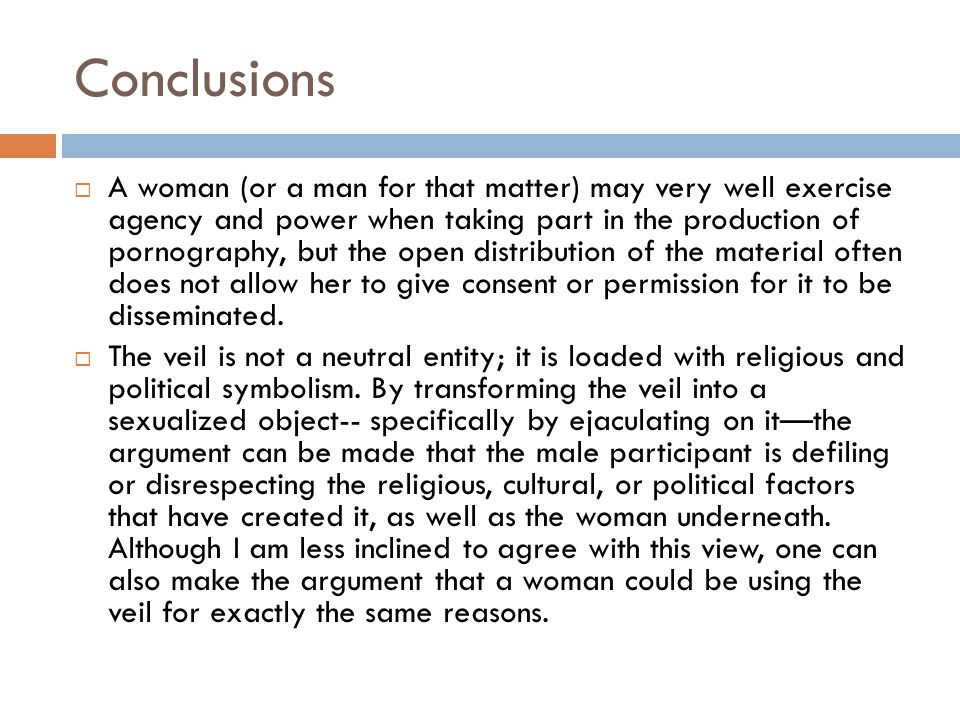 Conclusions

□ A woman (or a man for that matter) may very well exercise agency and power when taking part in the production of pornography, but the open distribution of the material often does not allow her to give consent or permission for it to be disseminated.

□ The veil is not a neutral entity; it is loaded with religious and political symbolism. By transforming the veil into a sexualized object-- specifically by ejaculating on it—the argument can be made that the male participant is defiling or disrespecting the religious, cultural, or political factors that have created it, as well as the woman underneath. Although I am less inclined to agree with this view, one can also make the argument that a woman could be using the veil for exactly the same reasons.